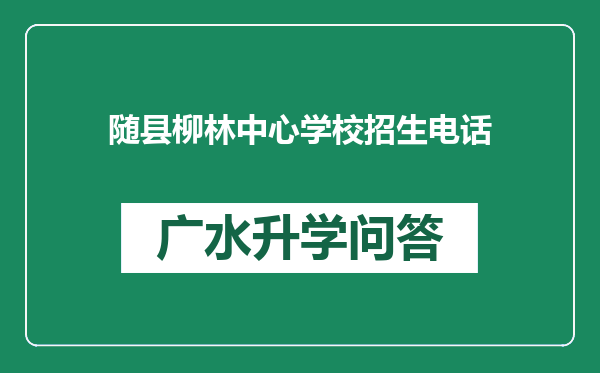 随县柳林中心学校招生电话

广水升学问答